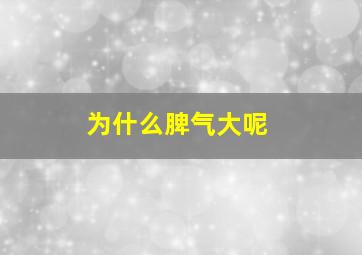 为什么脾气大呢